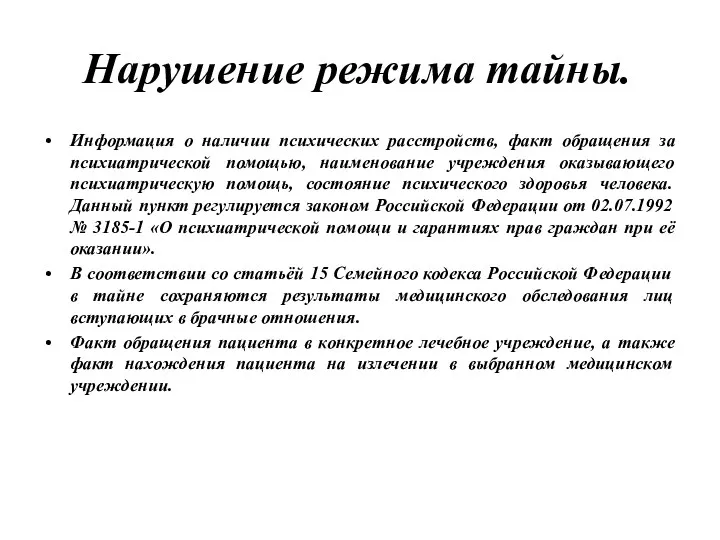 Нарушение режима тайны.

• Информация о наличии психических расстройств, факт обращения за психиатрической помощью, наименование учреждения оказывающего психиатрическую помощь, состояние психического здоровья человека. Данный пункт регулируется законом Российской Федерации от 02.07.1992 № 3185-1 «О психиатрической помощи и гарантиях прав граждан при её оказании».

• В соответствии со статьёй 15 Семейного кодекса Российской Федерации в тайне сохраняются результаты медицинского обследования лиц вступающих в брачные отношения.

• Факт обращения пациента в конкретное лечебное учреждение, а также факт нахождения пациента на излечении в выбранном медицинском учреждении.